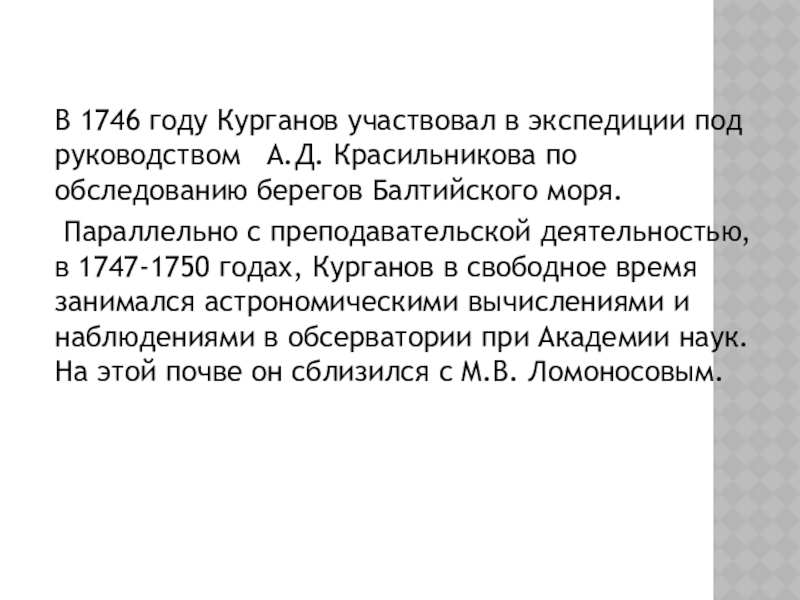 В 1746 году Курганов участвовал в экспедиции под руководством  А.Д. Красильникова по обследованию берегов Балтийского моря.

Параллельно с преподавательской деятельностью, в 1747-1750 годах, Курганов в свободное время занимался астрономическими вычислениями и наблюдениями в обсерватории при Академии наук. На этой почве он сблизился с М.В. Ломоносовым.